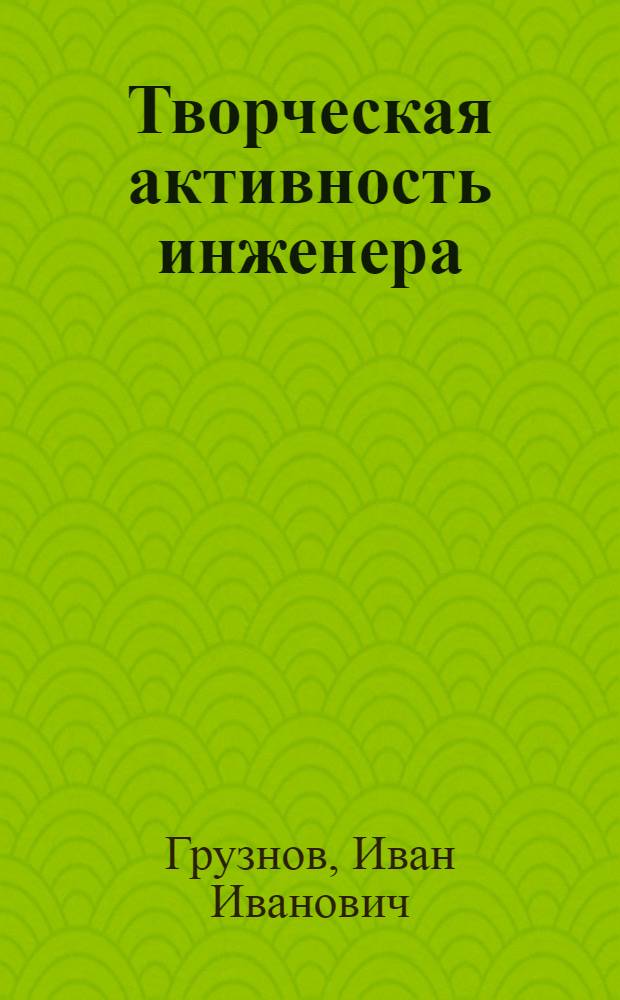 Творческая активность инженера

Грузнов, Иван Иванович